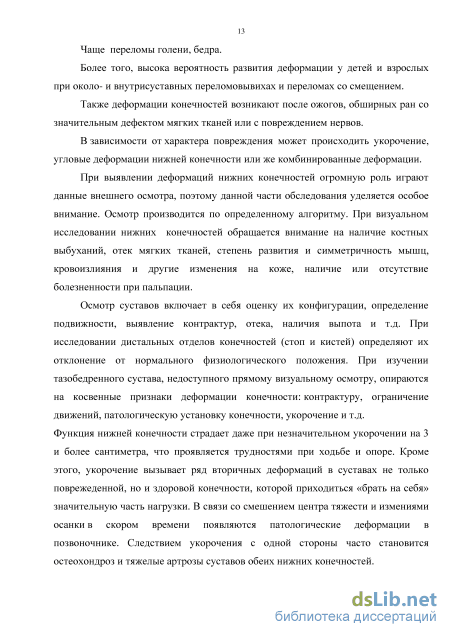 13

Чаще переломы голени, бедра.

Более того, высока вероятность развития деформации у детей и взрослых при около- и внутрисуставных переломовывихах и переломах со смещением.

Также деформации конечностей возникают после ожогов, обширных ран со значительным дефектом мягких тканей или с повреждением нервов.

В зависимости от характера повреждения может происходить укорочение, угловые деформации нижней конечности или же комбинированные деформации.

При выявлении деформаций нижних конечностей огромную роль играют данные внешнего осмотра, поэтому данной части обследования уделяется особое внимание. Осмотр производится по определенному алгоритму. При визуальном исследовании нижних конечностей обращается внимание на наличие костных выбуханий, отек мягких тканей, степень развития и симметричность мышц, кровоизлияния и другие изменения на коже, наличие или отсутствие болезненности при пальпации.

Осмотр суставов включает в себя оценку их конфигурации, определение подвижности, выявление контрактур, отека, наличия выпота и т.д. При исследовании дистальных отделов конечностей (стоп и кистей) определяют их отклонение от нормального физиологического положения. При изучении тазобедренного сустава, недоступного прямому визуальному осмотру, опираются на косвенные признаки деформации конечности: контрактуру, ограничение движений, патологическую установку конечности, укорочение и т.д.

Функция нижней конечности страдает даже при незначительном укорочении на 3 и более сантиметра, что проявляется трудностями при ходьбе и опоре. Кроме этого, укорочение вызывает ряд вторичных деформаций в суставах не только поврежденной, но и здоровой конечности, которой приходиться «брать на себя» значительную часть нагрузки. В связи со смешением центра тяжести и изменями осанки в скором времени появляются патологические деформации в позвоночнике. Следствием укорочения с одной стороны часто становится остеохондроз и тяжелые артрозы суставов обеих нижних конечностей.

dsLib.net
библиотека диссертаций